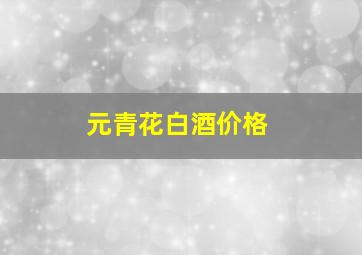 元青花白酒价格